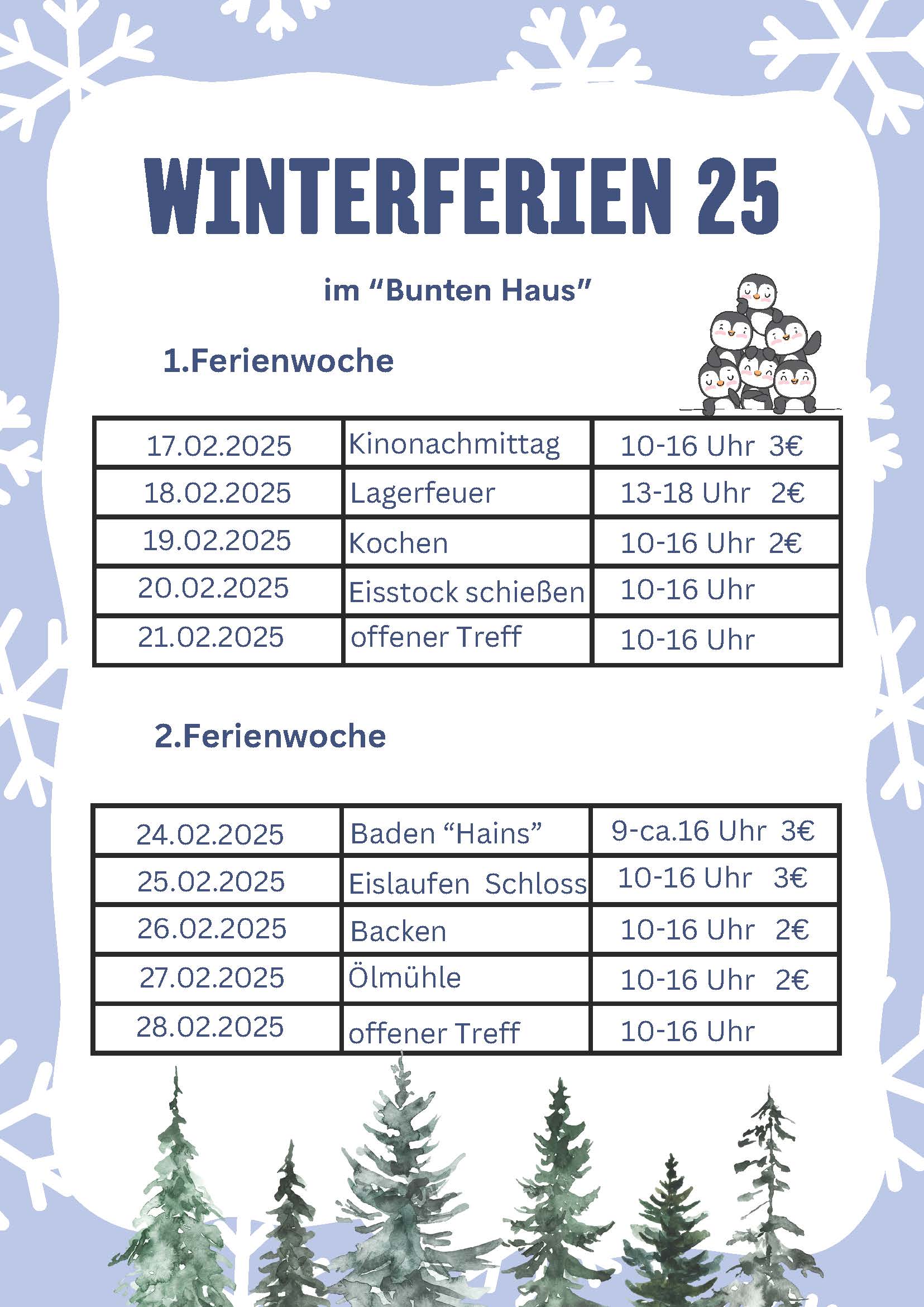 WINTERFERIEN 25

im "Bunten Haus"

1.Ferienwoche

| 17.02.2025 | Kinonachmittag | 10-16 Uhr 3€ |
|---|---|---|
| 18.02.2025 | Lagerfeuer | 13-18 Uhr 2€ |
| 19.02.2025 | Kochen | 10-16 Uhr 2€ |
| 20.02.2025 | Eisstock schießen | 10-16 Uhr |
| 21.02.2025 | offener Treff | 10-16 Uhr |

2.Ferienwoche

| 24.02.2025 | Baden "Hains" | 9-ca.16 Uhr 3€ |
|---|---|---|
| 25.02.2025 | Eislaufen Schloss | 10-16 Uhr 3€ |
| 26.02.2025 | Backen | 10-16 Uhr 2€ |
| 27.02.2025 | Ölmühle | 10-16 Uhr 2€ |
| 28.02.2025 | offener Treff | 10-16 Uhr |